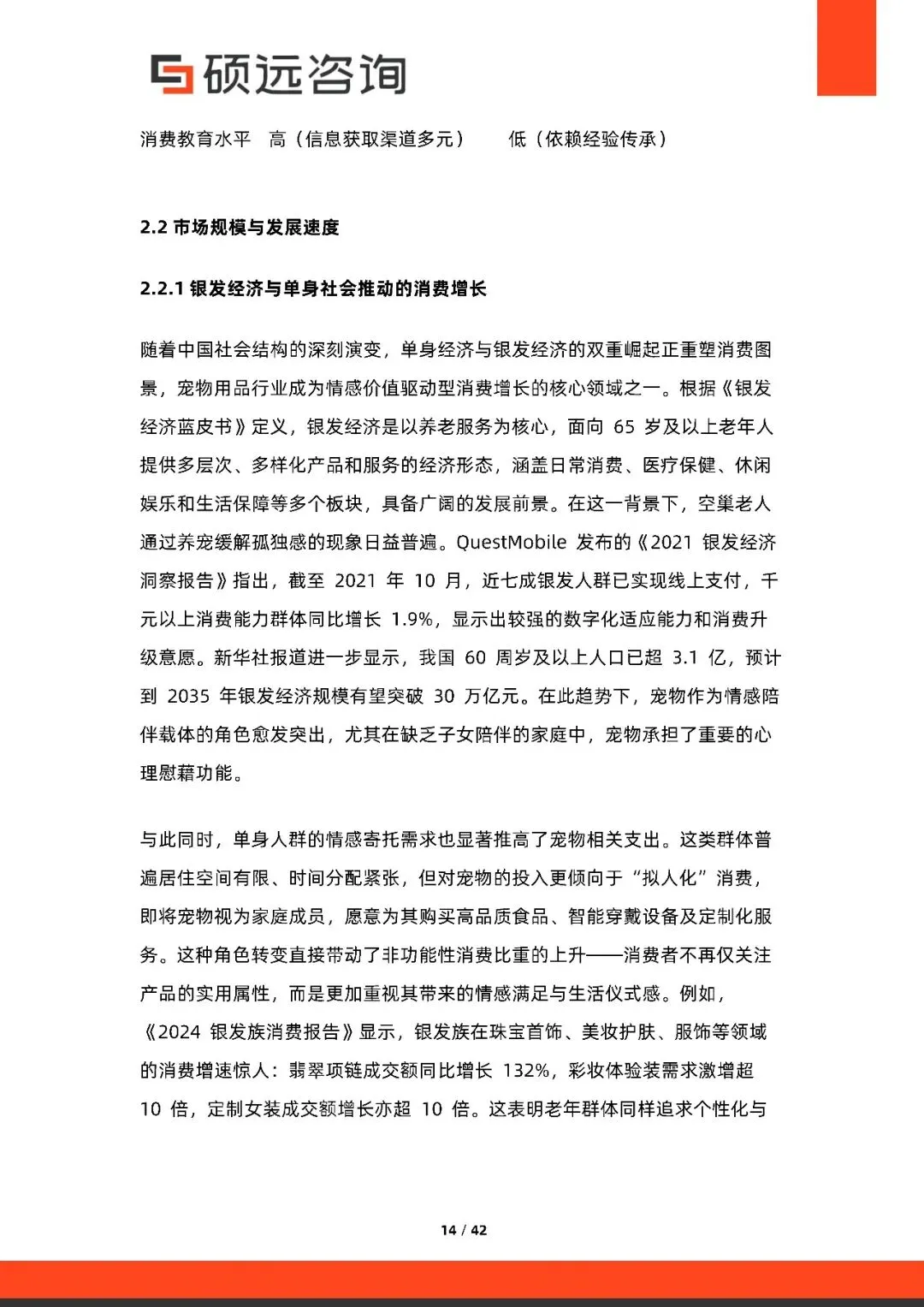 硕远咨询

消费教育水平　高（信息获取渠道多元）　　低（依赖经验传承）

2.2 市场规模与发展速度

2.2.1 银发经济与单身社会推动的消费增长

随着中国社会结构的深刻演变，单身经济与银发经济的双重崛起正重塑消费图景，宠物用品行业成为情感价值驱动型消费增长的核心领域之一。根据《银发经济蓝皮书》定义，银发经济是以养老服务为核心，面向 65 岁及以上老年人提供多层次、多样化产品和服务的经济形态，涵盖日常消费、医疗保健、休闲娱乐和生活保障等多个板块，具备广阔的发展前景。在这一背景下，空巢老人通过养宠缓解孤独感的现象日益普遍。QuestMobile 发布的《2021 银发经济洞察报告》指出，截至 2021 年 10 月，近七成银发人群已实现线上支付，千元以上消费能力群体同比增长 1.9%，显示出较强的数字化适应能力和消费升级意愿。新华社报道进一步显示，我国 60 周岁及以上人口已超 3.1 亿，预计到 2035 年银发经济规模有望突破 30 万亿元。在此趋势下，宠物作为情感陪伴载体的角色愈发突出，尤其在缺乏子女陪伴的家庭中，宠物承担了重要的心理慰藉功能。

与此同时，单身人群的情感寄托需求也显著推高了宠物相关支出。这类群体普遍居住空间有限、时间分配紧张，但对宠物的投入更倾向于“拟人化”消费，即将宠物视为家庭成员，愿意为其购买高品质食品、智能穿戴设备及定制化服务。这种角色转变直接带动了非功能性消费比重的上升——消费者不再仅关注产品的实用属性，而是更加重视其带来的情感满足与生活仪式感。例如，《2024 银发族消费报告》显示，银发族在珠宝首饰、美妆护肤、服饰等领域的消费增速惊人：翡翠项链成交额同比增长 132%，彩妆体验装需求激增超 10 倍，定制女装成交额增长亦超 10 倍。这表明老年群体同样追求个性化与

14 / 42